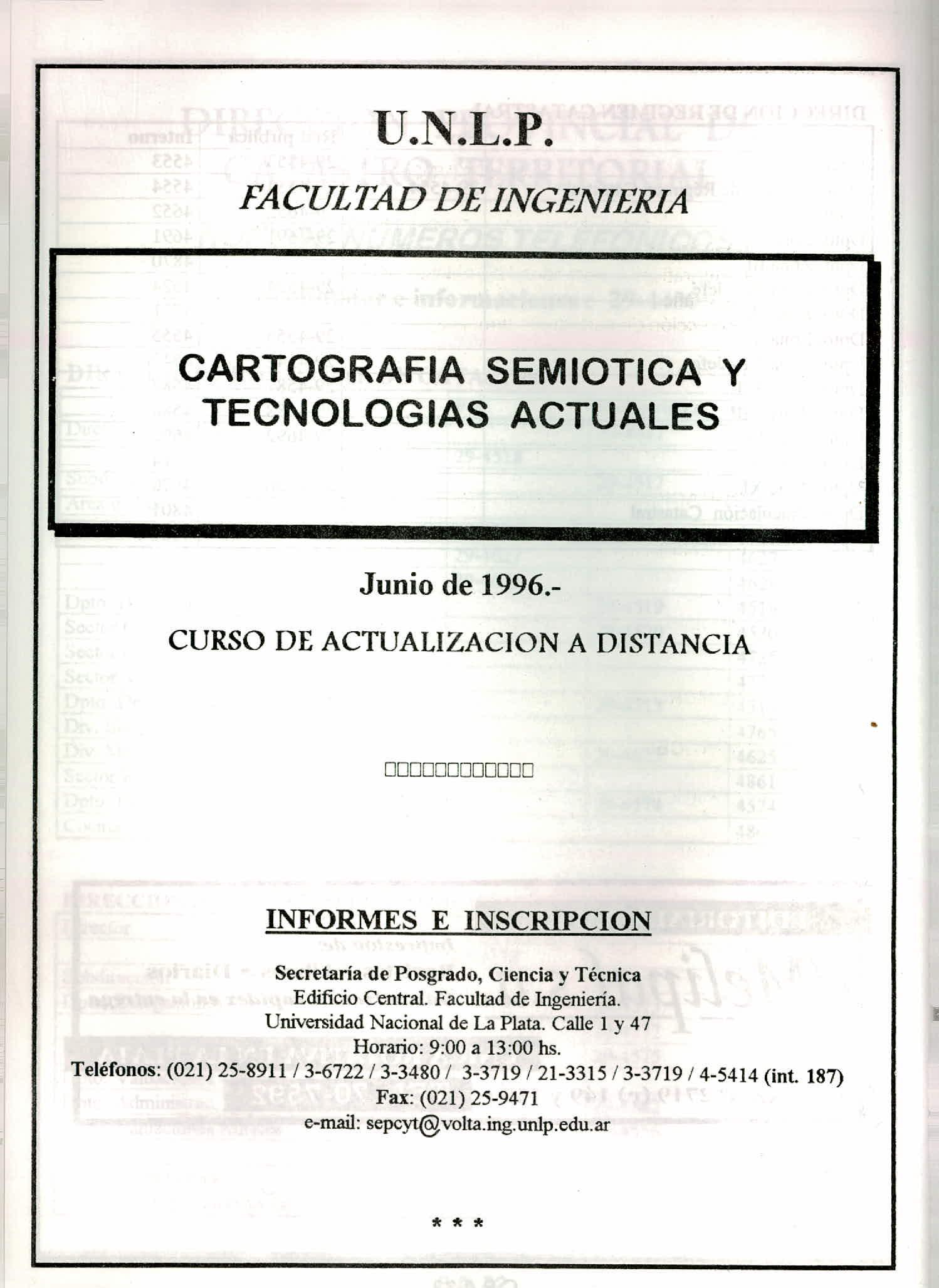 U.N.L.P.

FACULTAD DE INGENIERIA

CARTOGRAFIA SEMIOTICA Y TECNOLOGIAS ACTUALES

Junio de 1996.-

CURSO DE ACTUALIZACION A DISTANCIA

□□□□□□□□□□□□□

INFORMES E INSCRIPCION

Secretaría de Posgrado, Ciencia y Técnica
Edificio Central. Facultad de Ingeniería.
Universidad Nacional de La Plata. Calle 1 y 47
Horario: 9:00 a 13:00 hs.
Teléfonos: (021) 25-8911 / 3-6722 / 3-3480 / 3-3719 / 21-3315 / 3-3719 / 4-5414 (int. 187)
Fax: (021) 25-9471
e-mail: sepcyt@volta.ing.unlp.edu.ar

* * *